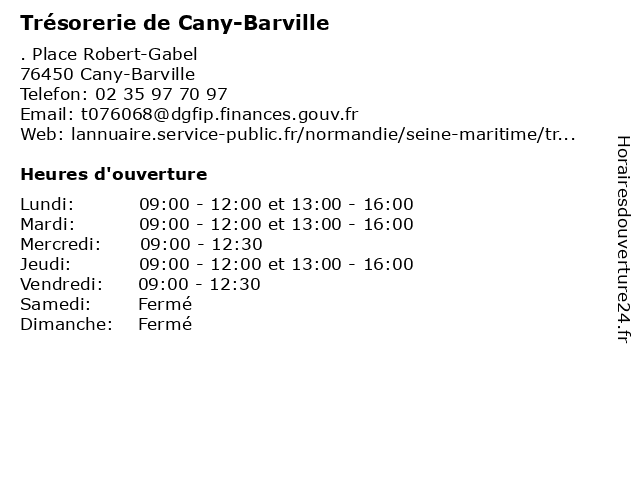 Trésorerie de Cany-Barville

. Place Robert-Gabel
76450 Cany-Barville
Telefon: 02 35 97 70 97
Email: t076068@dgfip.finances.gouv.fr
Web: lannuaire.service-public.fr/normandie/seine-maritime/tr...

Heures d'ouverture

| | |
|---|---|
| Lundi: | 09:00 - 12:00 et 13:00 - 16:00 |
| Mardi: | 09:00 - 12:00 et 13:00 - 16:00 |
| Mercredi: | 09:00 - 12:30 |
| Jeudi: | 09:00 - 12:00 et 13:00 - 16:00 |
| Vendredi: | 09:00 - 12:30 |
| Samedi: | Fermé |
| Dimanche: | Fermé |

Horairesdouverture24.fr